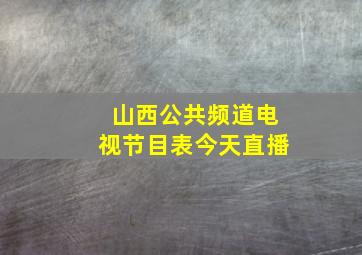 山西公共频道电视节目表今天直播